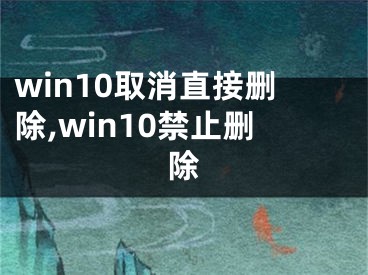 win10取消直接删除,win10禁止删除